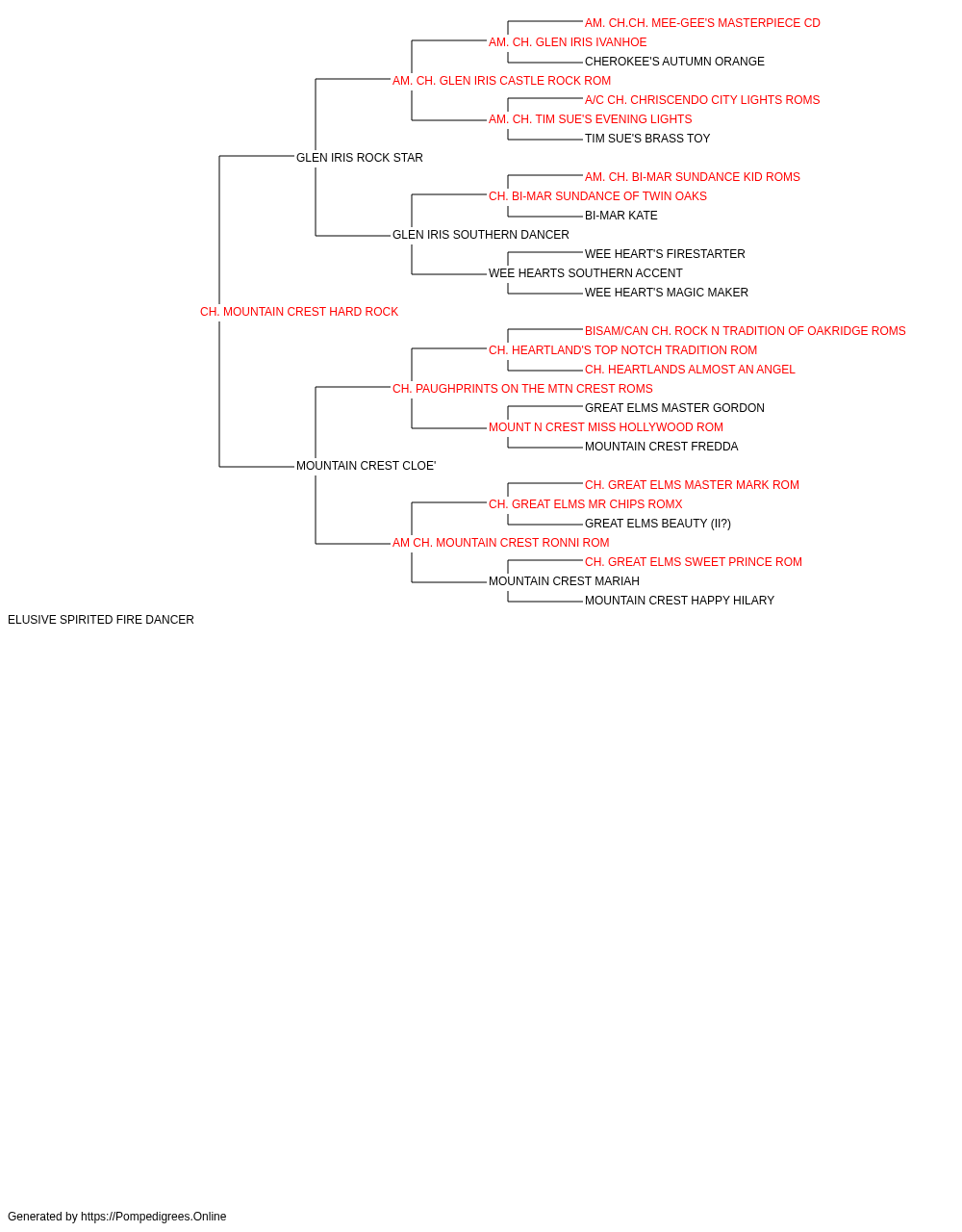 AM. CH.CH. MEE-GEE'S MASTERPIECE CD
AM. CH. GLEN IRIS IVANHOE
CHEROKEE'S AUTUMN ORANGE
AM. CH. GLEN IRIS CASTLE ROCK ROM
A/C CH. CHRISCENDO CITY LIGHTS ROMS
AM. CH. TIM SUE'S EVENING LIGHTS
TIM SUE'S BRASS TOY
GLEN IRIS ROCK STAR
AM. CH. BI-MAR SUNDANCE KID ROMS
CH. BI-MAR SUNDANCE OF TWIN OAKS
BI-MAR KATE
GLEN IRIS SOUTHERN DANCER
WEE HEART'S FIRESTARTER
WEE HEARTS SOUTHERN ACCENT
WEE HEART'S MAGIC MAKER
CH. MOUNTAIN CREST HARD ROCK
BISAM/CAN CH. ROCK N TRADITION OF OAKRIDGE ROMS
CH. HEARTLAND'S TOP NOTCH TRADITION ROM
CH. HEARTLANDS ALMOST AN ANGEL
CH. PAUGHPRINTS ON THE MTN CREST ROMS
GREAT ELMS MASTER GORDON
MOUNT N CREST MISS HOLLYWOOD ROM
MOUNTAIN CREST FREDDA
MOUNTAIN CREST CLOE'
CH. GREAT ELMS MASTER MARK ROM
CH. GREAT ELMS MR CHIPS ROMX
GREAT ELMS BEAUTY (II?)
AM CH. MOUNTAIN CREST RONNI ROM
CH. GREAT ELMS SWEET PRINCE ROM
MOUNTAIN CREST MARIAH
MOUNTAIN CREST HAPPY HILARY
ELUSIVE SPIRITED FIRE DANCER

Generated by https://Pompedigrees.Online